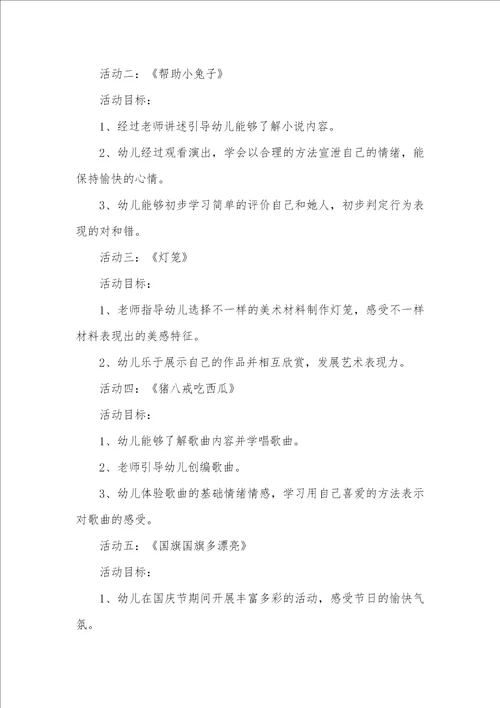 活动二：《帮助小兔子》

活动目标：

1、经过老师讲述引导幼儿能够了解小说内容。

2、幼儿经过观看演出，学会以合理的方法宣泄自己的情绪，能保持愉快的心情。

3、幼儿能够初步学习简单的评价自己和她人，初步判定行为表现的对和错。

活动三：《灯笼》

活动目标：

1、老师指导幼儿选择不一样的美术材料制作灯笼，感受不一样材料表现出的美感特征。

2、幼儿乐于展示自己的作品并相互欣赏，发展艺术表现力。

活动四：《猪八戒吃西瓜》

活动目标：

1、幼儿能够了解歌曲内容并学唱歌曲。

2、老师引导幼儿创编歌曲。

3、幼儿体验歌曲的基础情绪情感，学习用自己喜爱的方法表示对歌曲的感受。

活动五：《国旗国旗多漂亮》

活动目标：

1、幼儿在国庆节期间开展丰富多彩的活动，感受节日的愉快气氛。